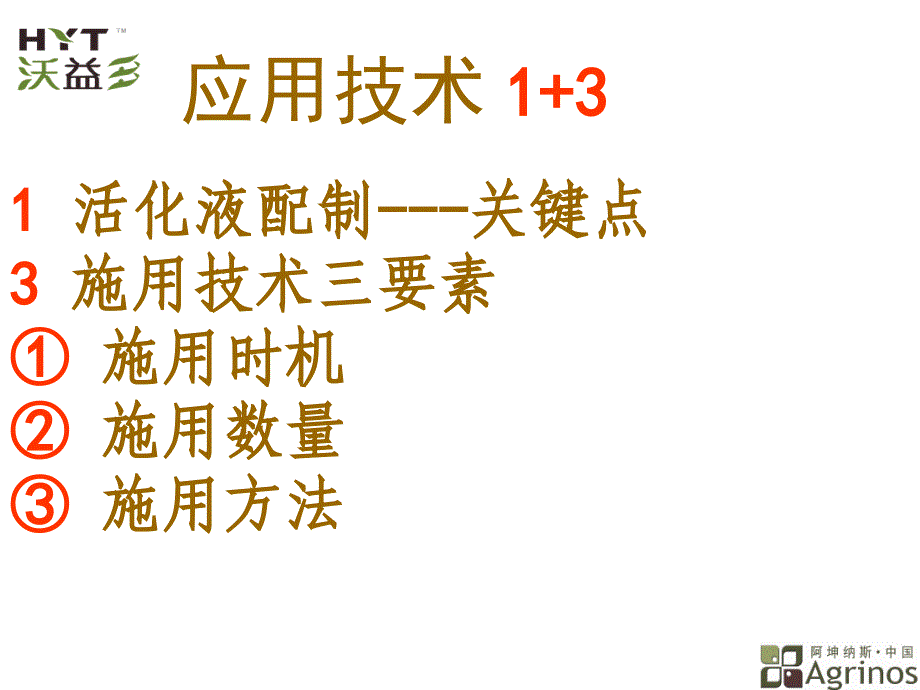 HYT™
沃益多

应用技术 1+3

1 活化液配制---关键点

3 施用技术三要素

① 施用时机

② 施用数量

③ 施用方法

阿坤纳斯·中国
Agrinos